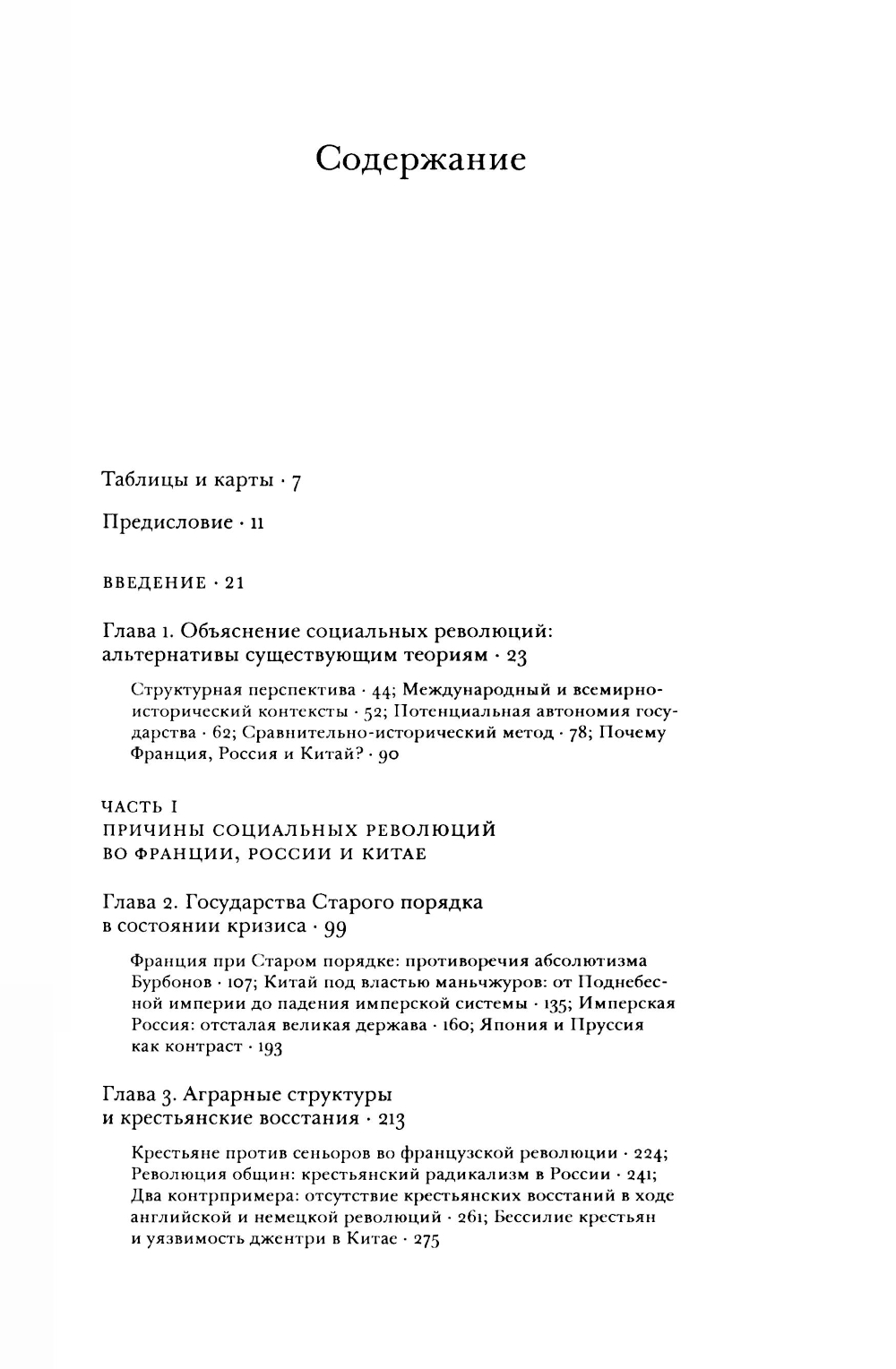 Содержание

Таблицы и карты · 7

Предисловие · 11

ВВЕДЕНИЕ · 21

Глава 1. Объяснение социальных революций: альтернативы существующим теориям · 23

Структурная перспектива · 44; Международный и всемирно-исторический контексты · 52; Потенциальная автономия государства · 62; Сравнительно-исторический метод · 78; Почему Франция, Россия и Китай? · 90

ЧАСТЬ I
ПРИЧИНЫ СОЦИАЛЬНЫХ РЕВОЛЮЦИЙ ВО ФРАНЦИИ, РОССИИ И КИТАЕ

Глава 2. Государства Старого порядка в состоянии кризиса · 99

Франция при Старом порядке: противоречия абсолютизма Бурбонов · 107; Китай под властью маньчжуров: от Поднебесной империи до падения имперской системы · 135; Имперская Россия: отсталая великая держава · 160; Япония и Пруссия как контраст · 193

Глава 3. Аграрные структуры и крестьянские восстания · 213

Крестьяне против сеньоров во французской революции · 224; Революция общин: крестьянский радикализм в России · 241; Два контрпримера: отсутствие крестьянских восстаний в ходе английской и немецкой революций · 261; Бессилие крестьян и уязвимость джентри в Китае · 275